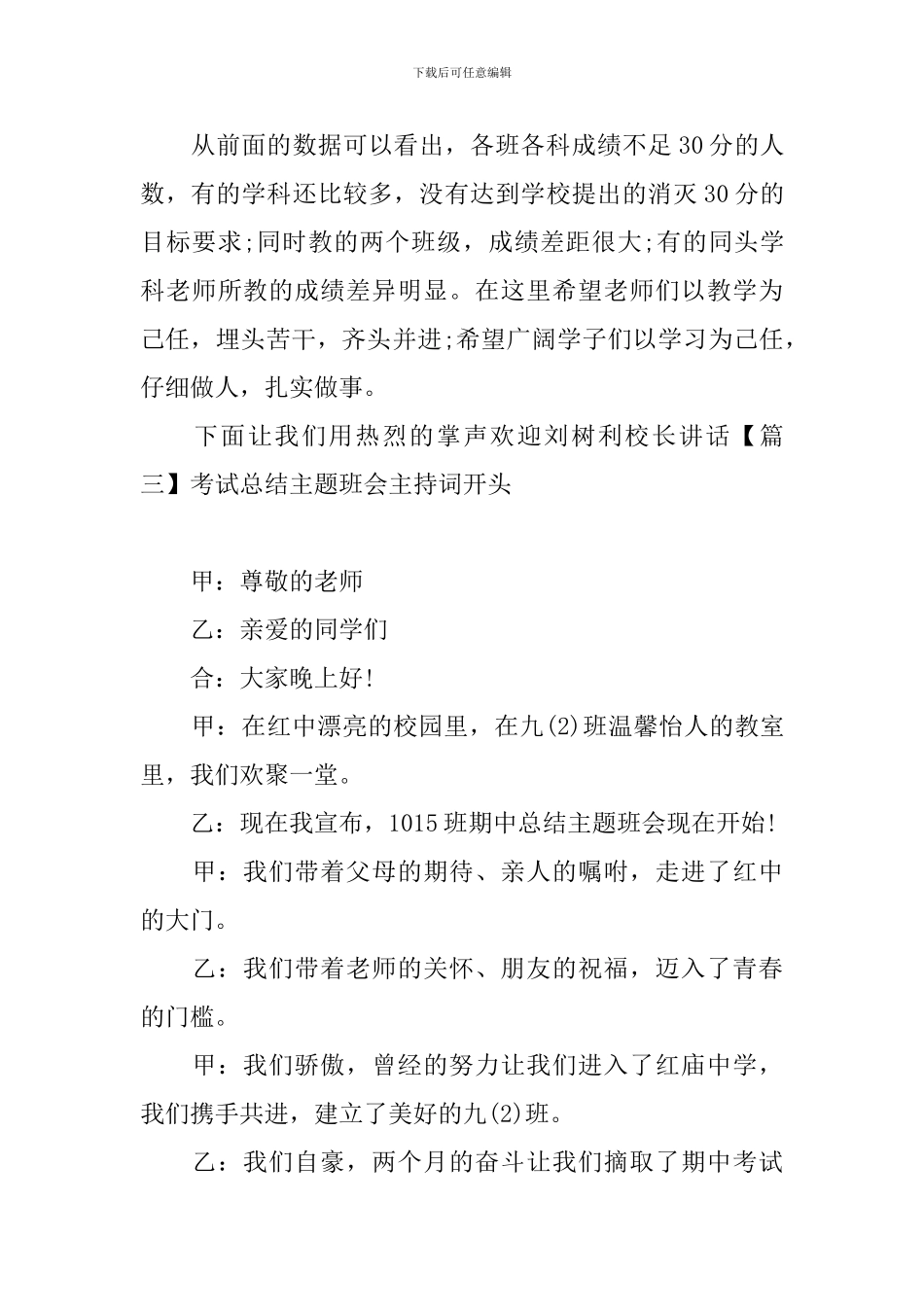 下载后可任意编辑

从前面的数据可以看出，各班各科成绩不足30分的人数，有的学科还比较多，没有达到学校提出的消灭30分的目标要求;同时教的两个班级，成绩差距很大;有的同头学科老师所教的成绩差异明显。在这里希望老师们以教学为己任，埋头苦干，齐头并进;希望广阔学子们以学习为己任，仔细做人，扎实做事。

下面让我们用热烈的掌声欢迎刘树利校长讲话【篇三】考试总结主题班会主持词开头

甲：尊敬的老师

乙：亲爱的同学们

合：大家晚上好!

甲：在红中漂亮的校园里，在九(2)班温馨怡人的教室里，我们欢聚一堂。

乙：现在我宣布，1015班期中总结主题班会现在开始!

甲：我们带着父母的期待、亲人的嘱咐，走进了红中的大门。

乙：我们带着老师的关怀、朋友的祝福，迈入了青春的门槛。

甲：我们骄傲，曾经的努力让我们进入了红庙中学，我们携手共进，建立了美好的九(2)班。

乙：我们自豪，两个月的奋斗让我们摘取了期中考试